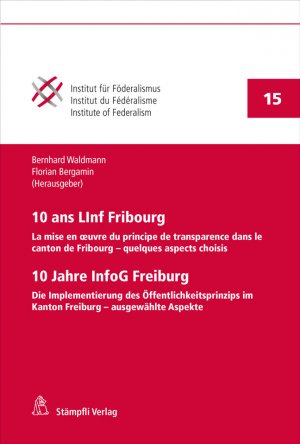 Institut für Föderalismus
Institut du Fédéralisme
Institute of Federalism

15

Bernhard Waldmann
Florian Bergamin
(Herausgeber)

10 ans LInf Fribourg

La mise en œuvre du principe de transparence dans le canton de Fribourg – quelques aspects choisis

10 Jahre InfoG Freiburg

Die Implementierung des Öffentlichkeitsprinzips im Kanton Freiburg – ausgewählte Aspekte

Stämpfli Verlag